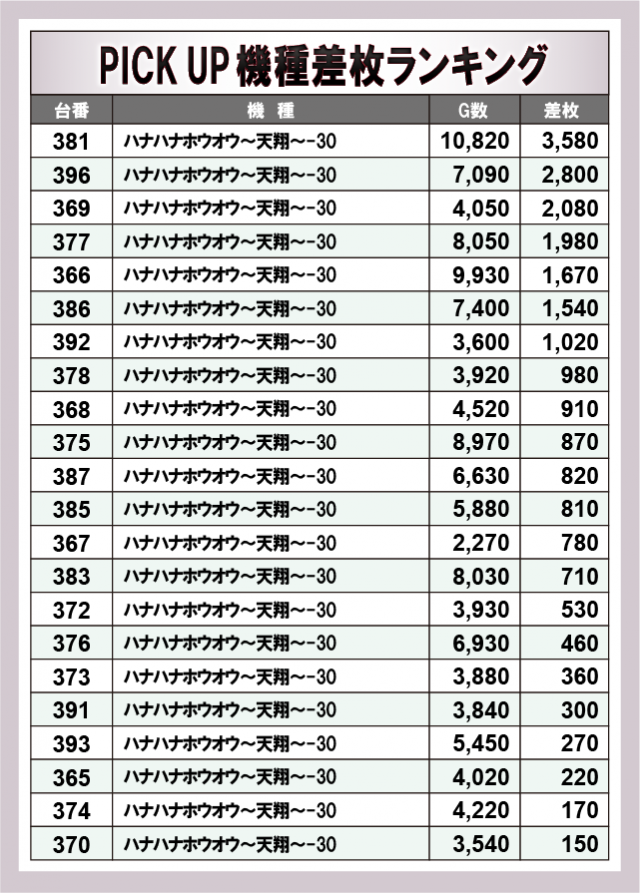 PICK UP 機種差枚ランキング

| 台番 | 機　種 | G数 | 差枚 |
|---|---|---|---|
| 381 | ハナハナホウオウ～天翔～-30 | 10,820 | 3,580 |
| 396 | ハナハナホウオウ～天翔～-30 | 7,090 | 2,800 |
| 369 | ハナハナホウオウ～天翔～-30 | 4,050 | 2,080 |
| 377 | ハナハナホウオウ～天翔～-30 | 8,050 | 1,980 |
| 366 | ハナハナホウオウ～天翔～-30 | 9,930 | 1,670 |
| 386 | ハナハナホウオウ～天翔～-30 | 7,400 | 1,540 |
| 392 | ハナハナホウオウ～天翔～-30 | 3,600 | 1,020 |
| 378 | ハナハナホウオウ～天翔～-30 | 3,920 | 980 |
| 368 | ハナハナホウオウ～天翔～-30 | 4,520 | 910 |
| 375 | ハナハナホウオウ～天翔～-30 | 8,970 | 870 |
| 387 | ハナハナホウオウ～天翔～-30 | 6,630 | 820 |
| 385 | ハナハナホウオウ～天翔～-30 | 5,880 | 810 |
| 367 | ハナハナホウオウ～天翔～-30 | 2,270 | 780 |
| 383 | ハナハナホウオウ～天翔～-30 | 8,030 | 710 |
| 372 | ハナハナホウオウ～天翔～-30 | 3,930 | 530 |
| 376 | ハナハナホウオウ～天翔～-30 | 6,930 | 460 |
| 373 | ハナハナホウオウ～天翔～-30 | 3,880 | 360 |
| 391 | ハナハナホウオウ～天翔～-30 | 3,840 | 300 |
| 393 | ハナハナホウオウ～天翔～-30 | 5,450 | 270 |
| 365 | ハナハナホウオウ～天翔～-30 | 4,020 | 220 |
| 374 | ハナハナホウオウ～天翔～-30 | 4,220 | 170 |
| 370 | ハナハナホウオウ～天翔～-30 | 3,540 | 150 |